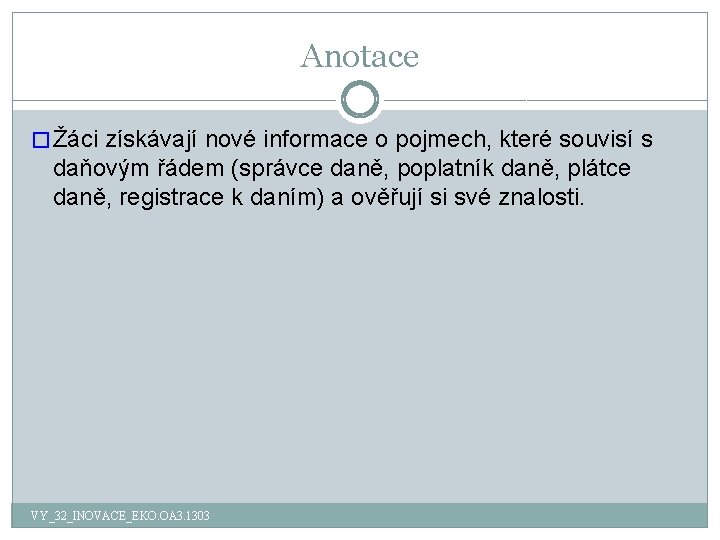 Anotace

Žáci získávají nové informace o pojmech, které souvisí s daňovým řádem (správce daně, poplatník daně, plátce daně, registrace k daním) a ověřují si své znalosti.

VY_32_INOVACE_EKO.OA3.1303